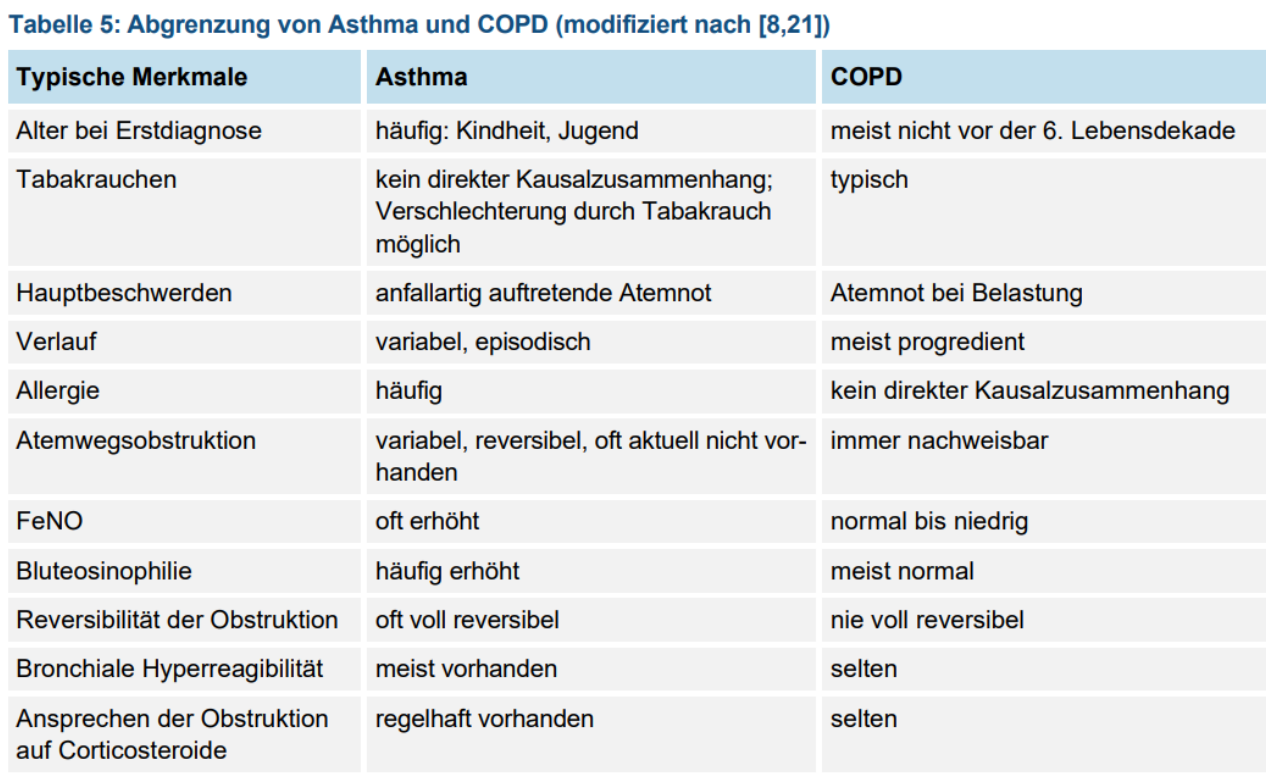 Tabelle 5: Abgrenzung von Asthma und COPD (modifiziert nach [8,21])

| Typische Merkmale | Asthma | COPD |
|---|---|---|
| Alter bei Erstdiagnose | häufig: Kindheit, Jugend | meist nicht vor der 6. Lebensdekade |
| Tabakrauchen | kein direkter Kausalzusammenhang; Verschlechterung durch Tabakrauch möglich | typisch |
| Hauptbeschwerden | anfallartig auftretende Atemnot | Atemnot bei Belastung |
| Verlauf | variabel, episodisch | meist progredient |
| Allergie | häufig | kein direkter Kausalzusammenhang |
| Atemwegsobstruktion | variabel, reversibel, oft aktuell nicht vorhanden | immer nachweisbar |
| FeNO | oft erhöht | normal bis niedrig |
| Bluteosinophilie | häufig erhöht | meist normal |
| Reversibilität der Obstruktion | oft voll reversibel | nie voll reversibel |
| Bronchiale Hyperreagibilität | meist vorhanden | selten |
| Ansprechen der Obstruktion auf Corticosteroide | regelhaft vorhanden | selten |